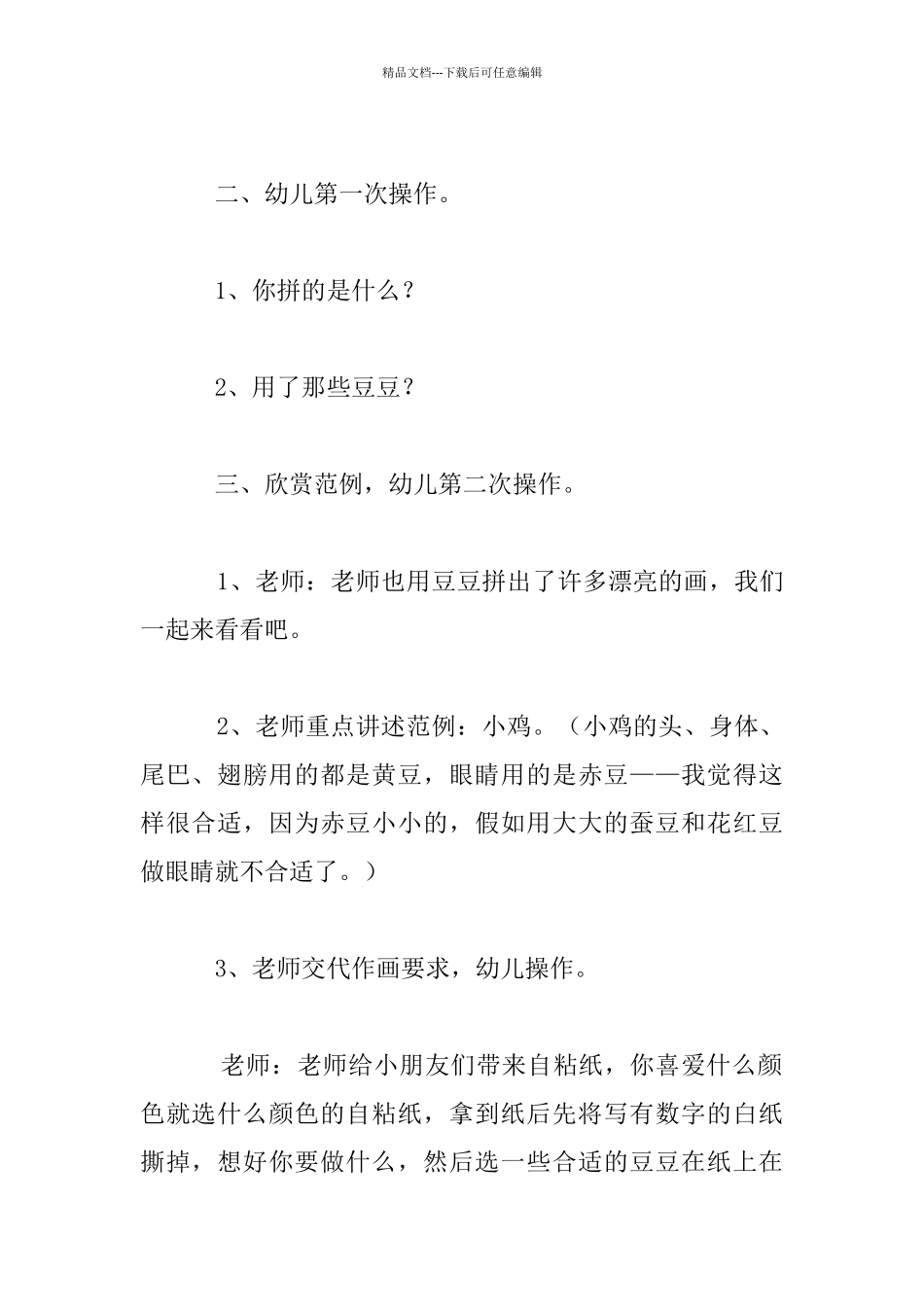 精品文档---下载后可任意编辑

二、幼儿第一次操作。

1、你拼的是什么？

2、用了那些豆豆？

三、欣赏范例，幼儿第二次操作。

1、老师：老师也用豆豆拼出了许多漂亮的画，我们一起来看看吧。

2、老师重点讲述范例：小鸡。（小鸡的头、身体、尾巴、翅膀用的都是黄豆，眼睛用的是赤豆——我觉得这样很合适，因为赤豆小小的，假如用大大的蚕豆和花红豆做眼睛就不合适了。）

3、老师交代作画要求，幼儿操作。

老师：老师给小朋友们带来自粘纸，你喜爱什么颜色就选什么颜色的自粘纸，拿到纸后先将写有数字的白纸撕掉，想好你要做什么，然后选一些合适的豆豆在纸上在